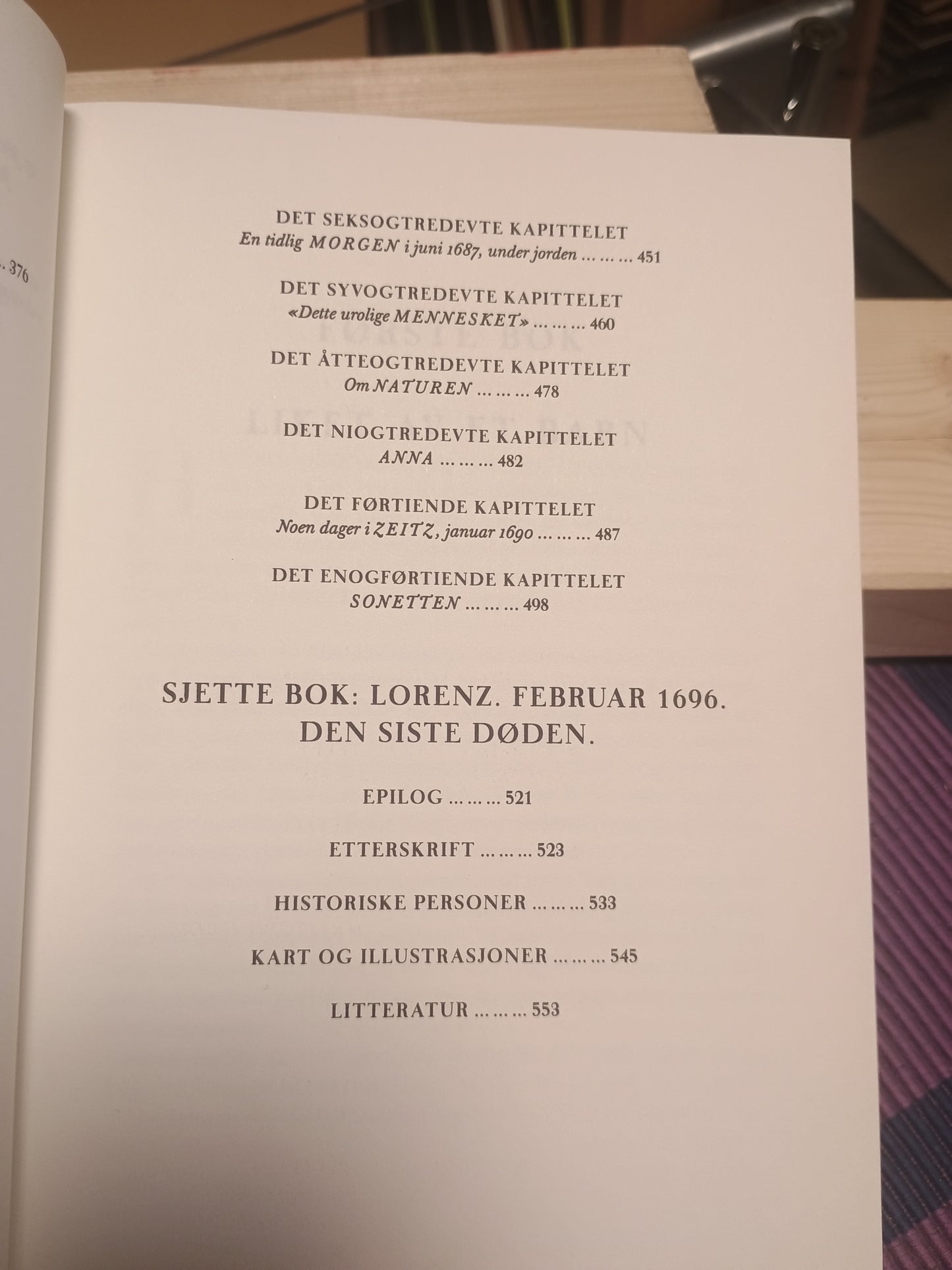 ... 376

DET SEKSOGTREDEVTE KAPITTELET
En tidlig MORGEN i juni 1687, under jorden ... ... ... 451

DET SYVOGTREDEVTE KAPITTELET
«Dette urolige MENNESKET» ... ... ... 460

DET ÅTTEOGTREDEVTE KAPITTELET
Om NATUREN ... ... ... 478

DET NIOGTREDEVTE KAPITTELET
ANNA ... ... ... 482

DET FØRTIENDE KAPITTELET
Noen dager i ZEITZ, januar 1690 ... ... ... 487

DET ENOGFØRTIENDE KAPITTELET
SONETTEN ... ... ... 498

SJETTE BOK: LORENZ. FEBRUAR 1696.
DEN SISTE DØDEN.

EPILOG ... ... ... 521

ETTERSKRIFT ... ... ... 523

HISTORISKE PERSONER ... ... ... 533

KART OG ILLUSTRASJONER ... ... ... 545

LITTERATUR ... ... ... 553